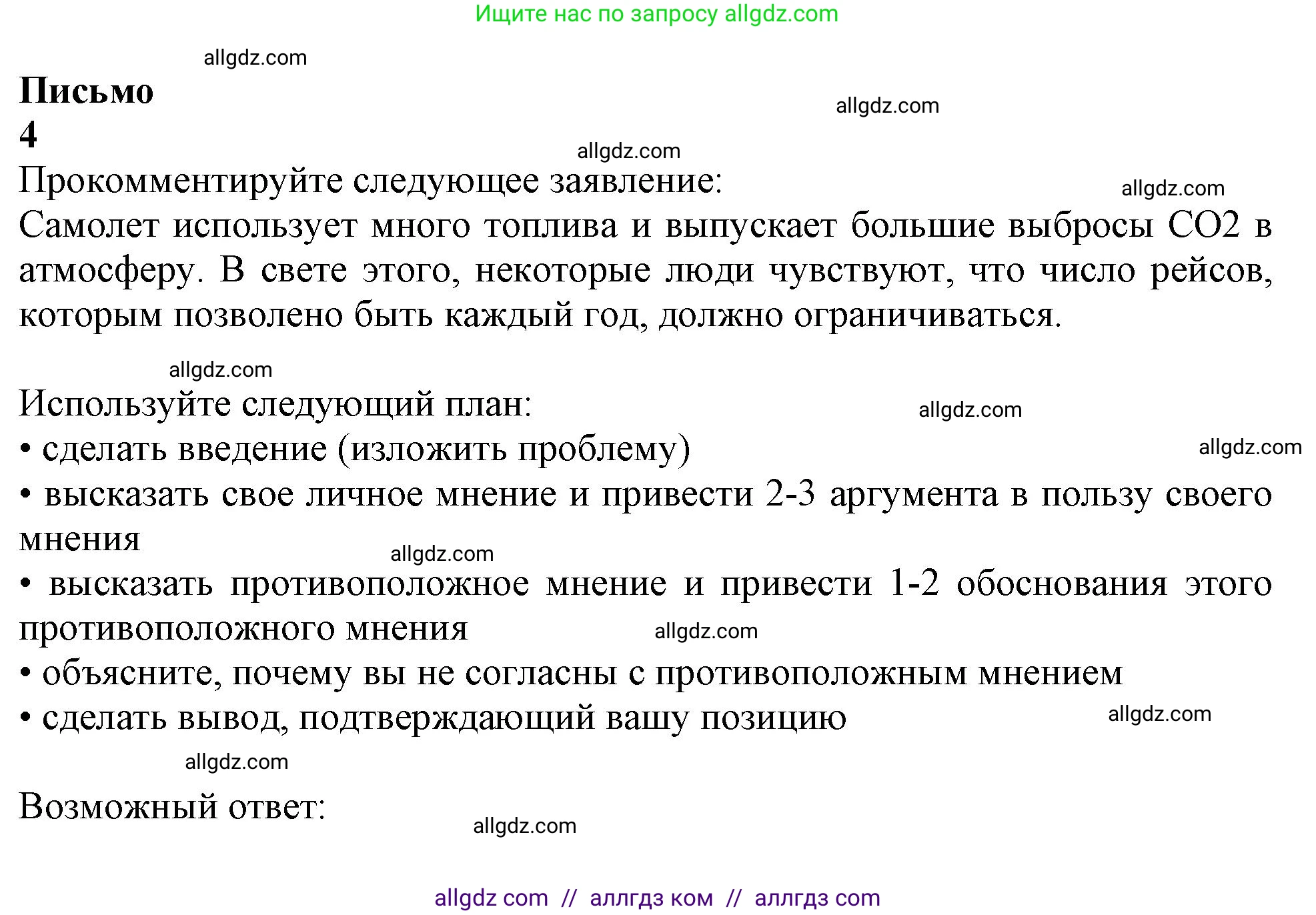 Ищите нас по запросу allgdz.com

allgdz.com

Письмо 4

allgdz.com

allgdz.com

Прокомментируйте следующее заявление:

allgdz.com

Самолет использует много топлива и выпускает большие выбросы CO2 в атмосферу. В свете этого, некоторые люди чувствуют, что число рейсов, которым позволено быть каждый год, должно ограничиваться.

allgdz.com

Используйте следующий план:

allgdz.com

• сделать введение (изложить проблему)

allgdz.com

• высказать свое личное мнение и привести 2-3 аргумента в пользу своего мнения

allgdz.com

• высказать противоположное мнение и привести 1-2 обоснования этого противоположного мнения

allgdz.com

• объясните, почему вы не согласны с противоположным мнением

• сделать вывод, подтверждающий вашу позицию

allgdz.com

allgdz.com

Возможный ответ:

allgdz.com

allgdz com // аллгдз ком // аллгдз com